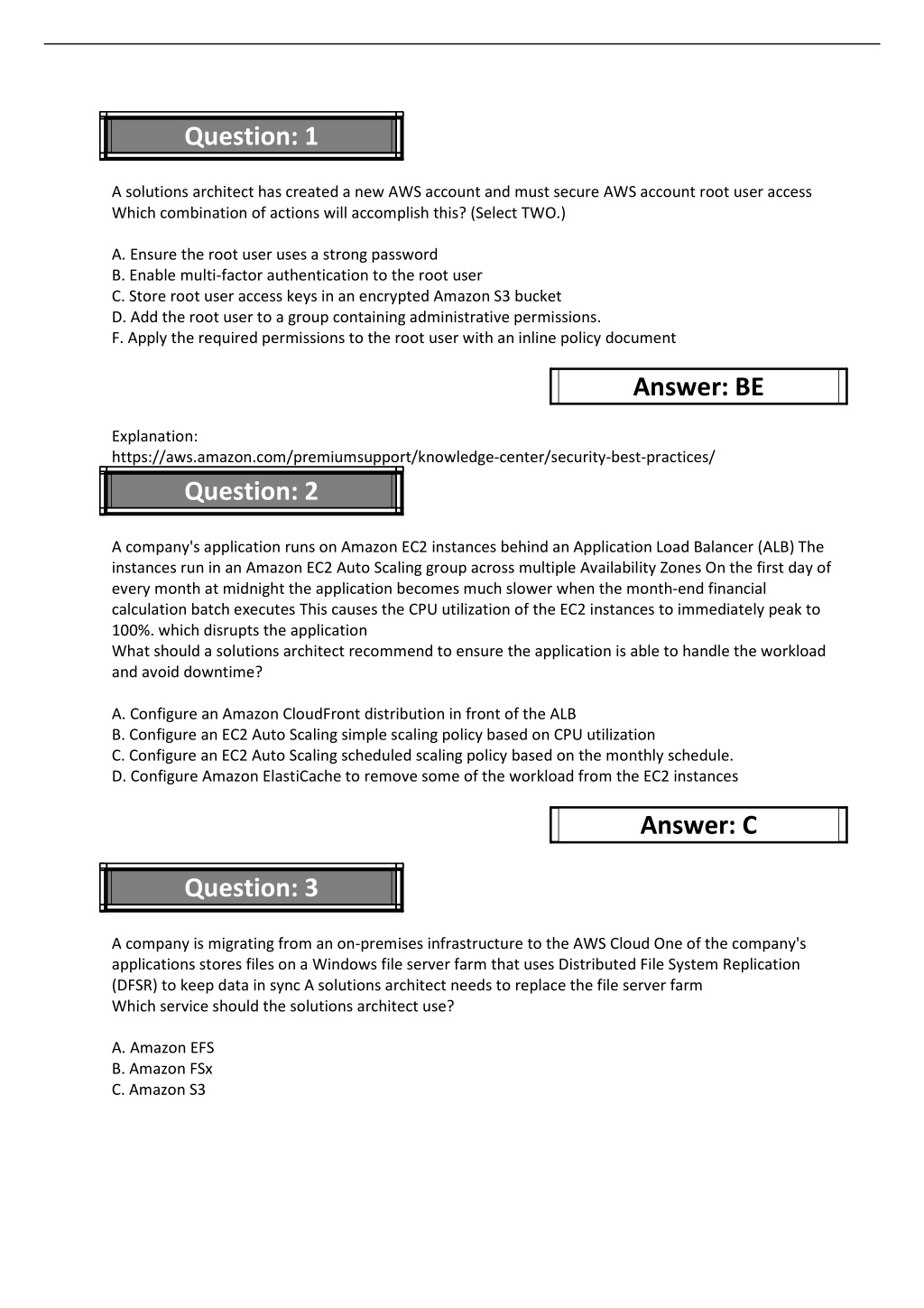 Question: 1

A solutions architect has created a new AWS account and must secure AWS account root user access Which combination of actions will accomplish this? (Select TWO.)

A. Ensure the root user uses a strong password
B. Enable multi-factor authentication to the root user
C. Store root user access keys in an encrypted Amazon S3 bucket
D. Add the root user to a group containing administrative permissions.
F. Apply the required permissions to the root user with an inline policy document

Answer: BE

Explanation:
https://aws.amazon.com/premiumsupport/knowledge-center/security-best-practices/

Question: 2

A company's application runs on Amazon EC2 instances behind an Application Load Balancer (ALB) The instances run in an Amazon EC2 Auto Scaling group across multiple Availability Zones On the first day of every month at midnight the application becomes much slower when the month-end financial calculation batch executes This causes the CPU utilization of the EC2 instances to immediately peak to 100%. which disrupts the application
What should a solutions architect recommend to ensure the application is able to handle the workload and avoid downtime?

A. Configure an Amazon CloudFront distribution in front of the ALB
B. Configure an EC2 Auto Scaling simple scaling policy based on CPU utilization
C. Configure an EC2 Auto Scaling scheduled scaling policy based on the monthly schedule.
D. Configure Amazon ElastiCache to remove some of the workload from the EC2 instances

Answer: C

Question: 3

A company is migrating from an on-premises infrastructure to the AWS Cloud One of the company's applications stores files on a Windows file server farm that uses Distributed File System Replication (DFSR) to keep data in sync A solutions architect needs to replace the file server farm
Which service should the solutions architect use?

A. Amazon EFS
B. Amazon FSx
C. Amazon S3